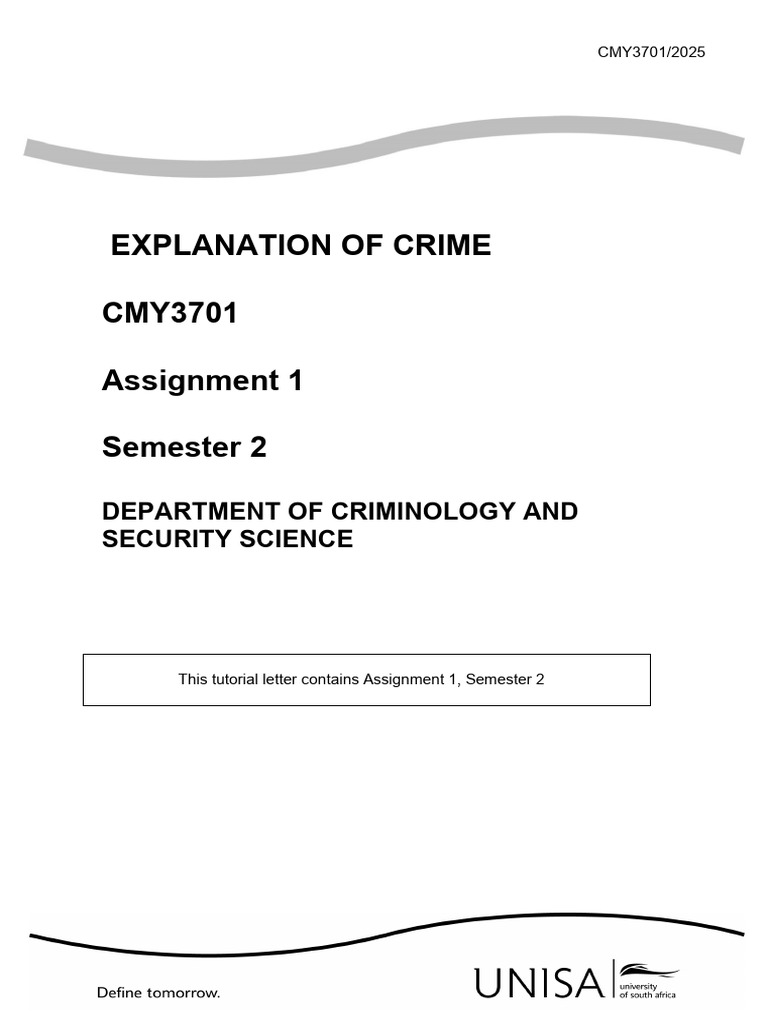 CMY3701/2025

EXPLANATION OF CRIME

CMY3701

Assignment 1

Semester 2

DEPARTMENT OF CRIMINOLOGY AND SECURITY SCIENCE

This tutorial letter contains Assignment 1, Semester 2

Define tomorrow.

UNISA university of south africa